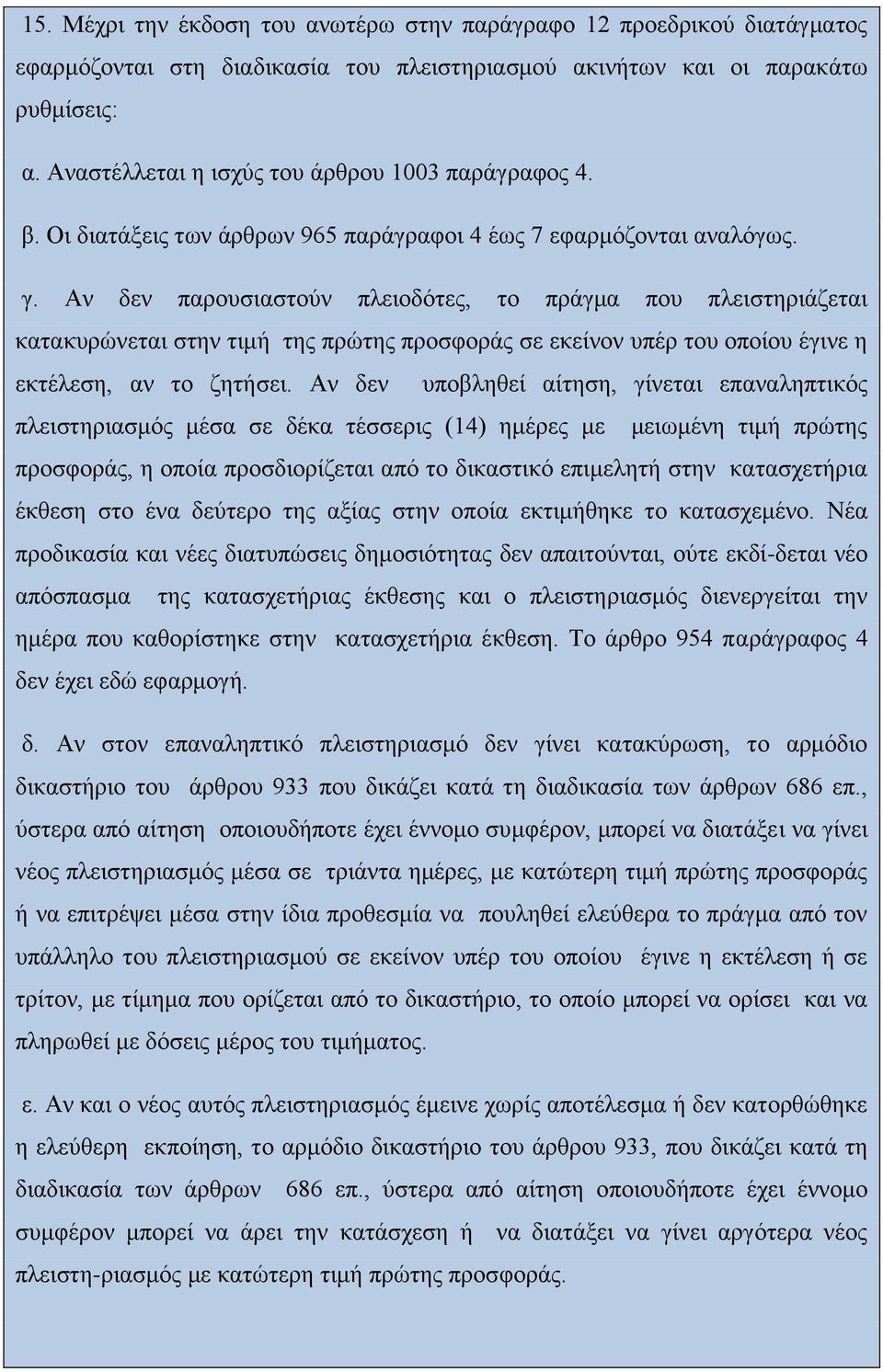 15. Μέχρι την έκδοση του ανωτέρω στην παράγραφο 12 προεδρικού διατάγματος εφαρμόζονται στη διαδικασία του πλειστηριασμού ακινήτων και οι παρακάτω ρυθμίσεις:

α. Αναστέλλεται η ισχύς του άρθρου 1003 παράγραφος 4.

β. Οι διατάξεις των άρθρων 965 παράγραφοι 4 έως 7 εφαρμόζονται αναλόγως.

γ. Αν δεν παρουσιαστούν πλειοδότες, το πράγμα που πλειστηριάζεται κατακυρώνεται στην τιμή της πρώτης προσφοράς σε εκείνον υπέρ του οποίου έγινε η εκτέλεση, αν το ζητήσει. Αν δεν υποβληθεί αίτηση, γίνεται επαναληπτικός πλειστηριασμός μέσα σε δέκα τέσσερις (14) ημέρες με μειωμένη τιμή πρώτης προσφοράς, η οποία προσδιορίζεται από το δικαστικό επιμελητή στην κατασχετήρια έκθεση στο ένα δεύτερο της αξίας στην οποία εκτιμήθηκε το κατασχεμένο. Νέα προδικασία και νέες διατυπώσεις δημοσιότητας δεν απαιτούνται, ούτε εκδί-δεται νέο απόσπασμα της κατασχετήριας έκθεσης και ο πλειστηριασμός διενεργείται την ημέρα που καθορίστηκε στην κατασχετήρια έκθεση. Το άρθρο 954 παράγραφος 4 δεν έχει εδώ εφαρμογή.

δ. Αν στον επαναληπτικό πλειστηριασμό δεν γίνει κατακύρωση, το αρμόδιο δικαστήριο του άρθρου 933 που δικάζει κατά τη διαδικασία των άρθρων 686 επ., ύστερα από αίτηση οποιουδήποτε έχει έννομο συμφέρον, μπορεί να διατάξει να γίνει νέος πλειστηριασμός μέσα σε τριάντα ημέρες, με κατώτερη τιμή πρώτης προσφοράς ή να επιτρέψει μέσα στην ίδια προθεσμία να πουληθεί ελεύθερα το πράγμα από τον υπάλληλο του πλειστηριασμού σε εκείνον υπέρ του οποίου έγινε η εκτέλεση ή σε τρίτον, με τίμημα που ορίζεται από το δικαστήριο, το οποίο μπορεί να ορίσει και να πληρωθεί με δόσεις μέρος του τιμήματος.

ε. Αν και ο νέος αυτός πλειστηριασμός έμεινε χωρίς αποτέλεσμα ή δεν κατορθώθηκε η ελεύθερη εκποίηση, το αρμόδιο δικαστήριο του άρθρου 933, που δικάζει κατά τη διαδικασία των άρθρων 686 επ., ύστερα από αίτηση οποιουδήποτε έχει έννομο συμφέρον μπορεί να άρει την κατάσχεση ή να διατάξει να γίνει αργότερα νέος πλειστη-ριασμός με κατώτερη τιμή πρώτης προσφοράς.